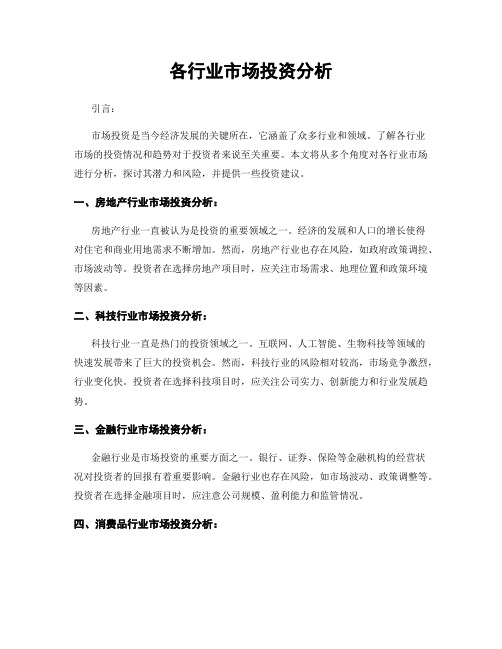 各行业市场投资分析

引言：

市场投资是当今经济发展的关键所在，它涵盖了众多行业和领域。了解各行业市场的投资情况和趋势对于投资者来说至关重要。本文将从多个角度对各行业市场进行分析，探讨其潜力和风险，并提供一些投资建议。

一、房地产行业市场投资分析：

房地产行业一直被认为是投资的重要领域之一。经济的发展和人口的增长使得对住宅和商业用地需求不断增加。然而，房地产行业也存在风险，如政府政策调控、市场波动等。投资者在选择房地产项目时，应关注市场需求、地理位置和政策环境等因素。

二、科技行业市场投资分析：

科技行业一直是热门的投资领域之一。互联网、人工智能、生物科技等领域的快速发展带来了巨大的投资机会。然而，科技行业的风险相对较高，市场竞争激烈，行业变化快。投资者在选择科技项目时，应关注公司实力、创新能力和行业发展趋势。

三、金融行业市场投资分析：

金融行业是市场投资的重要方面之一。银行、证券、保险等金融机构的经营状况对投资者的回报有着重要影响。金融行业也存在风险，如市场波动、政策调整等。投资者在选择金融项目时，应注意公司规模、盈利能力和监管情况。

四、消费品行业市场投资分析：